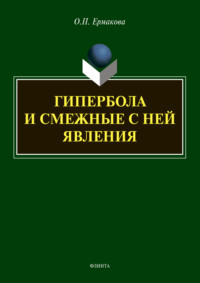 О.П. Ермакова

ГИПЕРБОЛА И СМЕЖНЫЕ С НЕЙ ЯВЛЕНИЯ

ФЛИНТА